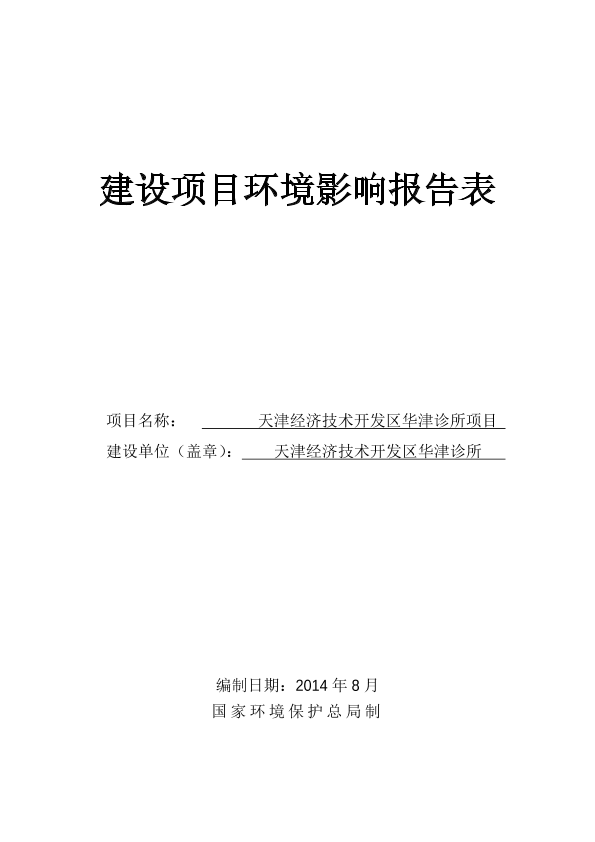 建设项目环境影响报告表

项目名称： 天津经济技术开发区华津诊所项目

建设单位（盖章）： 天津经济技术开发区华津诊所

编制日期：2014 年 8 月

国家环境保护总局制